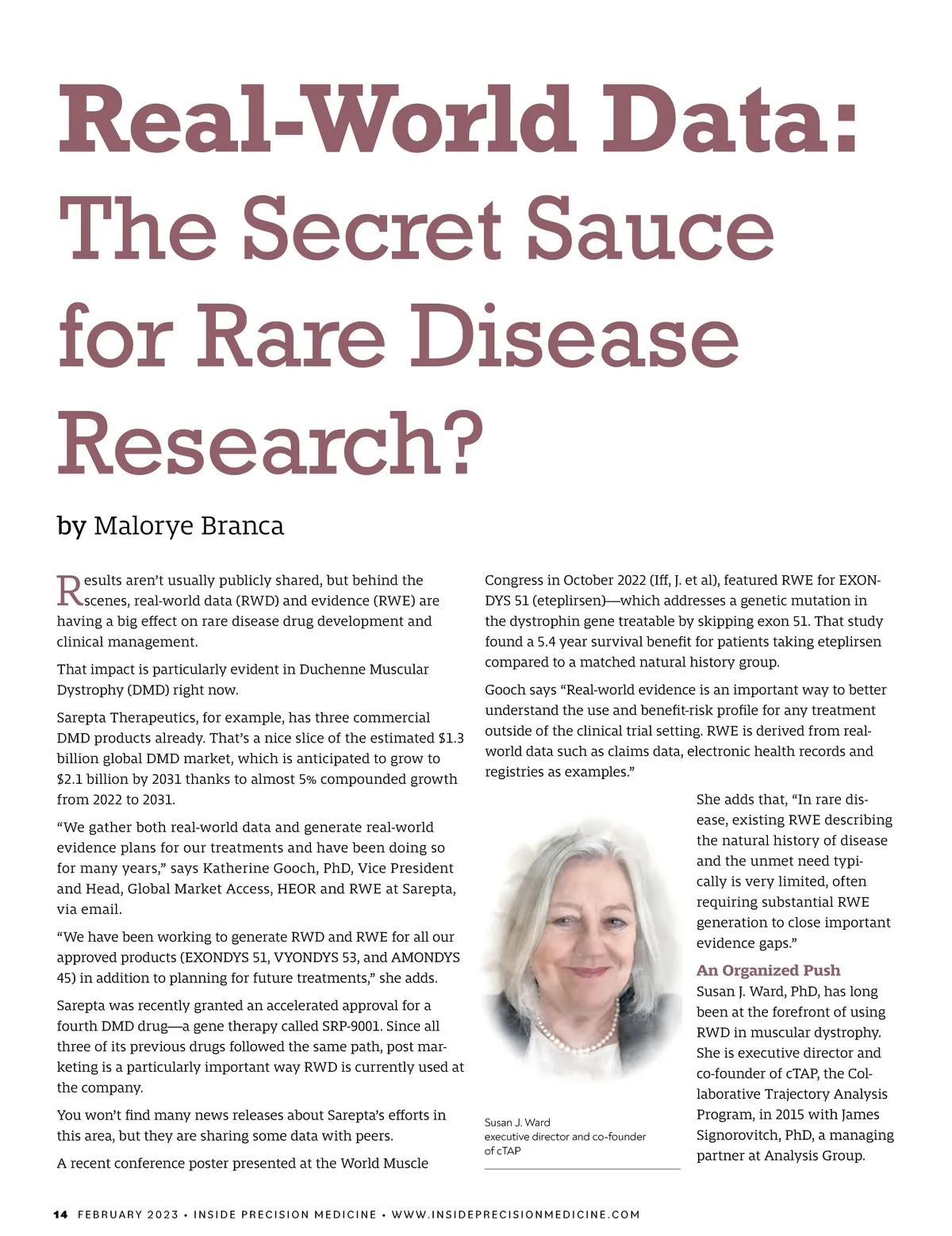 Real-World Data: The Secret Sauce for Rare Disease Research?

by Malorye Branca

Results aren't usually publicly shared, but behind the scenes, real-world data (RWD) and evidence (RWE) are having a big effect on rare disease drug development and clinical management.

That impact is particularly evident in Duchenne Muscular Dystrophy (DMD) right now.

Sarepta Therapeutics, for example, has three commercial DMD products already. That's a nice slice of the estimated $1.3 billion global DMD market, which is anticipated to grow to $2.1 billion by 2031 thanks to almost 5% compounded growth from 2022 to 2031.

"We gather both real-world data and generate real-world evidence plans for our treatments and have been doing so for many years," says Katherine Gooch, PhD, Vice President and Head, Global Market Access, HEOR and RWE at Sarepta, via email.

"We have been working to generate RWD and RWE for all our approved products (EXONDYS 51, VYONDYS 53, and AMONDYS 45) in addition to planning for future treatments," she adds.

Sarepta was recently granted an accelerated approval for a fourth DMD drug—a gene therapy called SRP-9001. Since all three of its previous drugs followed the same path, post marketing is a particularly important way RWD is currently used at the company.

You won't find many news releases about Sarepta's efforts in this area, but they are sharing some data with peers.

A recent conference poster presented at the World Muscle Congress in October 2022 (Iff, J. et al), featured RWE for EXONDYS 51 (eteplirsen)—which addresses a genetic mutation in the dystrophin gene treatable by skipping exon 51. That study found a 5.4 year survival benefit for patients taking eteplirsen compared to a matched natural history group.

Gooch says "Real-world evidence is an important way to better understand the use and benefit-risk profile for any treatment outside of the clinical trial setting. RWE is derived from real-world data such as claims data, electronic health records and registries as examples."

She adds that, "In rare disease, existing RWE describing the natural history of disease and the unmet need typically is very limited, often requiring substantial RWE generation to close important evidence gaps."

An Organized Push

Susan J. Ward, PhD, has long been at the forefront of using RWD in muscular dystrophy. She is executive director and co-founder of cTAP, the Collaborative Trajectory Analysis Program, in 2015 with James Signorovitch, PhD, a managing partner at Analysis Group.

Susan J. Ward
executive director and co-founder of cTAP

14 FEBRUARY 2023 • INSIDE PRECISION MEDICINE • WWW.INSIDEPRECISIONMEDICINE.COM